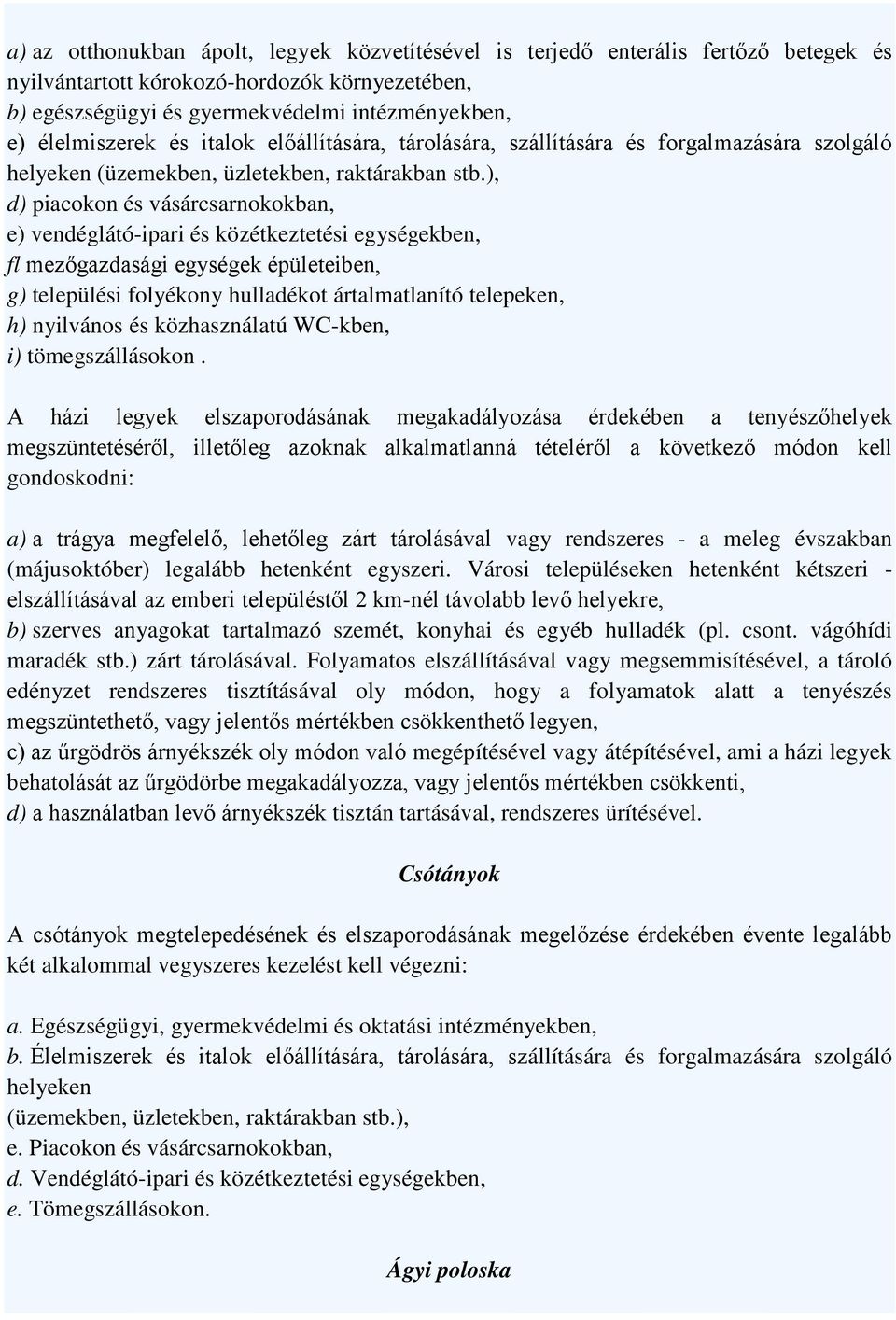 a) az otthonukban ápolt, legyek közvetítésével is terjedő enterális fertőző betegek és nyilvántartott kórokozó-hordozók környezetében,
b) egészségügyi és gyermekvédelmi intézményekben,
e) élelmiszerek és italok előállítására, tárolására, szállítására és forgalmazására szolgáló helyeken (üzemekben, üzletekben, raktárakban stb.),
d) piacokon és vásárcsarnokokban,
e) vendéglátó-ipari és közétkeztetési egységekben,
fl mezőgazdasági egységek épületeiben,
g) települési folyékony hulladékot ártalmatlanító telepeken,
h) nyilvános és közhasználatú WC-kben,
i) tömegszállásokon .

A házi legyek elszaporodásának megakadályozása érdekében a tenyészőhelyek megszüntetéséről, illetőleg azoknak alkalmatlanná tételéről a következő módon kell gondoskodni:

a) a trágya megfelelő, lehetőleg zárt tárolásával vagy rendszeres - a meleg évszakban (májusoktóber) legalább hetenként egyszeri. Városi településeken hetenként kétszeri - elszállításával az emberi településtől 2 km-nél távolabb levő helyekre,
b) szerves anyagokat tartalmazó szemét, konyhai és egyéb hulladék (pl. csont. vágóhídi maradék stb.) zárt tárolásával. Folyamatos elszállításával vagy megsemmisítésével, a tároló edényzet rendszeres tisztításával oly módon, hogy a folyamatok alatt a tenyészés megszüntethető, vagy jelentős mértékben csökkenthető legyen,
c) az űrgödrös árnyékszék oly módon való megépítésével vagy átépítésével, ami a házi legyek behatolását az űrgödörbe megakadályozza, vagy jelentős mértékben csökkenti,
d) a használatban levő árnyékszék tisztán tartásával, rendszeres ürítésével.

Csótányok

A csótányok megtelepedésének és elszaporodásának megelőzése érdekében évente legalább két alkalommal vegyszeres kezelést kell végezni:

a. Egészségügyi, gyermekvédelmi és oktatási intézményekben,
b. Élelmiszerek és italok előállítására, tárolására, szállítására és forgalmazására szolgáló helyeken
(üzemekben, üzletekben, raktárakban stb.),
e. Piacokon és vásárcsarnokokban,
d. Vendéglátó-ipari és közétkeztetési egységekben,
e. Tömegszállásokon.

Ágyi poloska